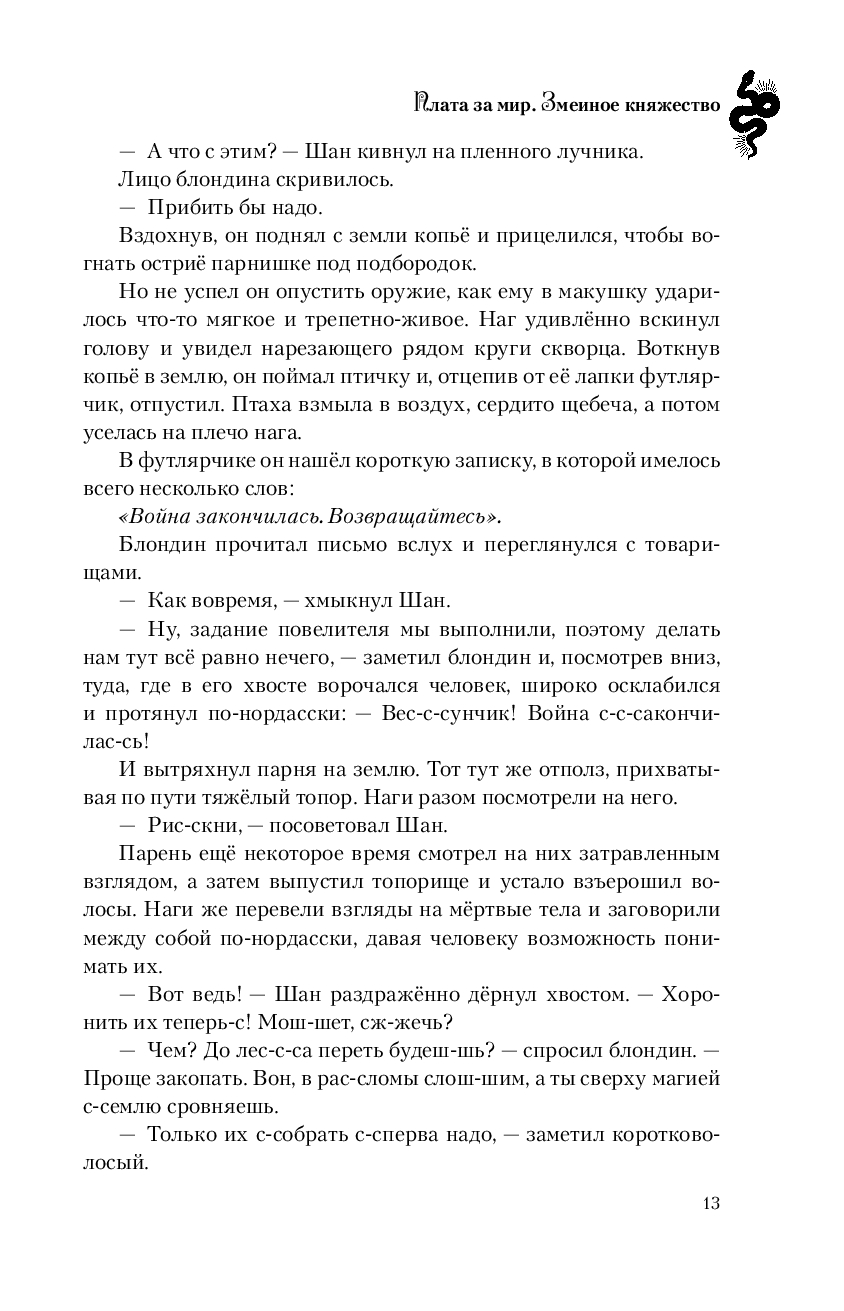 Плата за мир. Змеиное княжество

— А что с этим? — Шан кивнул на пленного лучника.

Лицо блондина скривилось.

— Прибить бы надо.

Вздохнув, он поднял с земли копьё и прицелился, чтобы вогнать остриё парнишке под подбородок.

Но не успел он опустить оружие, как ему в макушку ударилось что-то мягкое и трепетно-живое. Наг удивлённо вскинул голову и увидел нарезающего рядом круги скворца. Воткнув копьё в землю, он поймал птичку и, отцепив от её лапки футлярчик, отпустил. Птаха взмыла в воздух, сердито щебеча, а потом уселась на плечо нага.

В футлярчике он нашёл короткую записку, в которой имелось всего несколько слов:

«Война закончилась. Возвращайтесь».

Блондин прочитал письмо вслух и переглянулся с товарищами.

— Как вовремя, — хмыкнул Шан.

— Ну, задание повелителя мы выполнили, поэтому делать нам тут всё равно нечего, — заметил блондин и, посмотрев вниз, туда, где в его хвосте ворочался человек, широко осклабился и протянул по-нордасски: — Вес-с-сунчик! Война с-с-сакончилас-сь!

И вытряхнул парня на землю. Тот тут же отполз, прихватывая по пути тяжёлый топор. Наги разом посмотрели на него.

— Рис-скни, — посоветовал Шан.

Парень ещё некоторое время смотрел на них затравленным взглядом, а затем выпустил топорище и устало взъерошил волосы. Наги же перевели взгляды на мёртвые тела и заговорили между собой по-нордасски, давая человеку возможность понимать их.

— Вот ведь! — Шан раздражённо дёрнул хвостом. — Хоронить их теперь-с! Мош-шет, сж-жечь?

— Чем? До лес-с-са переть будеш-шь? — спросил блондин. — Проще закопать. Вон, в рас-сломы слош-шим, а ты сверху магией с-семлю сровняешь.

— Только их с-собрать с-сперва надо, — заметил коротковолосый.

13